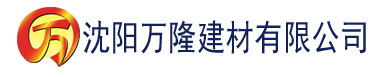 万

沈阳万隆建材有限公司